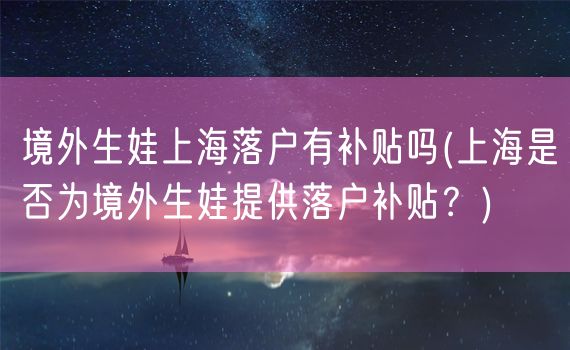 境外生娃上海落户有补贴吗(上海是否为境外生娃提供落户补贴？)